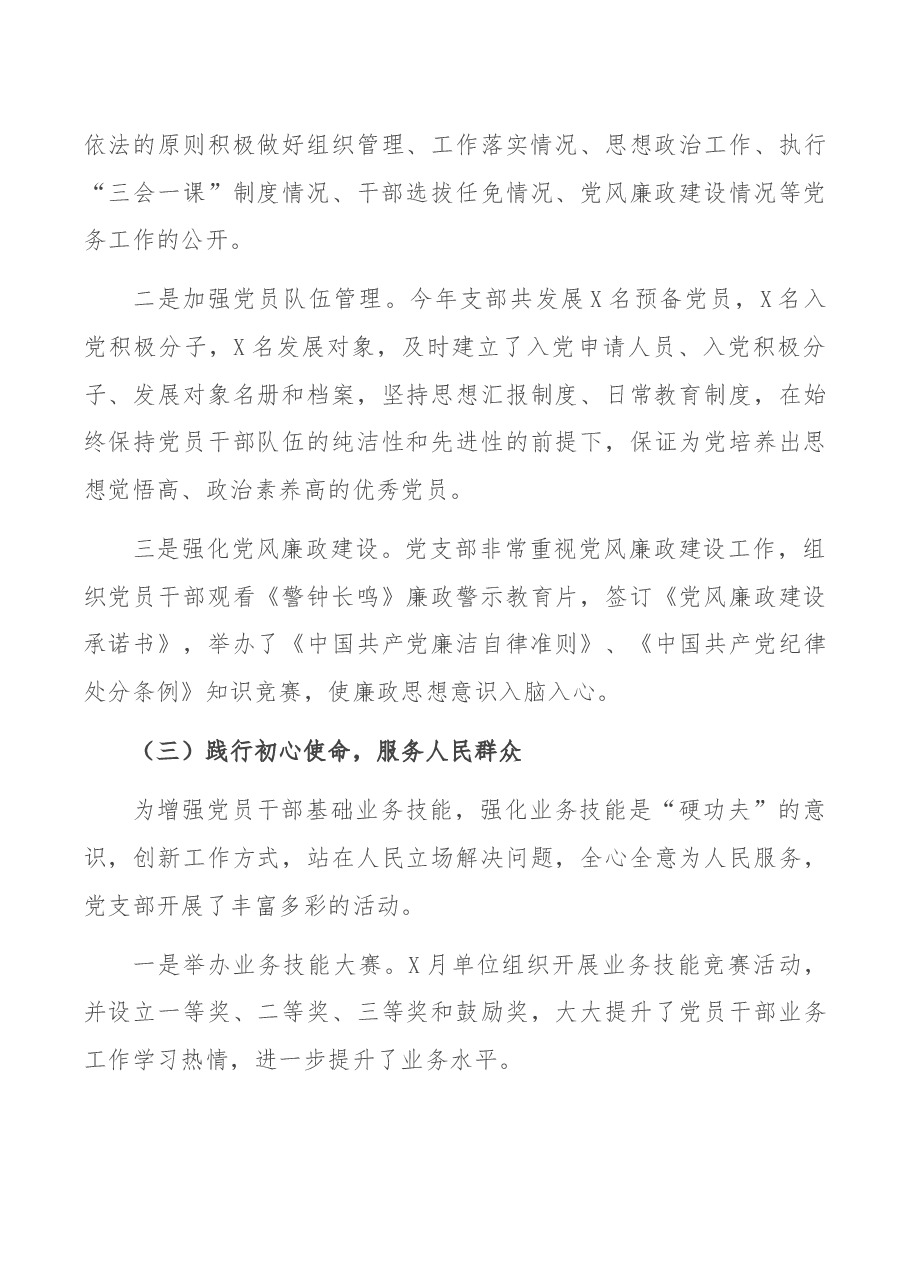 依法的原则积极做好组织管理、工作落实情况、思想政治工作、执行“三会一课”制度情况、干部选拔任免情况、党风廉政建设情况等党务工作的公开。

二是加强党员队伍管理。今年支部共发展X名预备党员，X名入党积极分子，X名发展对象，及时建立了入党申请人员、入党积极分子、发展对象名册和档案，坚持思想汇报制度、日常教育制度，在始终保持党员干部队伍的纯洁性和先进性的前提下，保证为党培养出思想觉悟高、政治素养高的优秀党员。

三是强化党风廉政建设。党支部非常重视党风廉政建设工作，组织党员干部观看《警钟长鸣》廉政警示教育片，签订《党风廉政建设承诺书》，举办了《中国共产党廉洁自律准则》、《中国共产党纪律处分条例》知识竞赛，使廉政思想意识入脑入心。

（三）践行初心使命，服务人民群众

为增强党员干部基础业务技能，强化业务技能是“硬功夫”的意识，创新工作方式，站在人民立场解决问题，全心全意为人民服务，党支部开展了丰富多彩的活动。

一是举办业务技能大赛。X月单位组织开展业务技能竞赛活动，并设立一等奖、二等奖、三等奖和鼓励奖，大大提升了党员干部业务工作学习热情，进一步提升了业务水平。